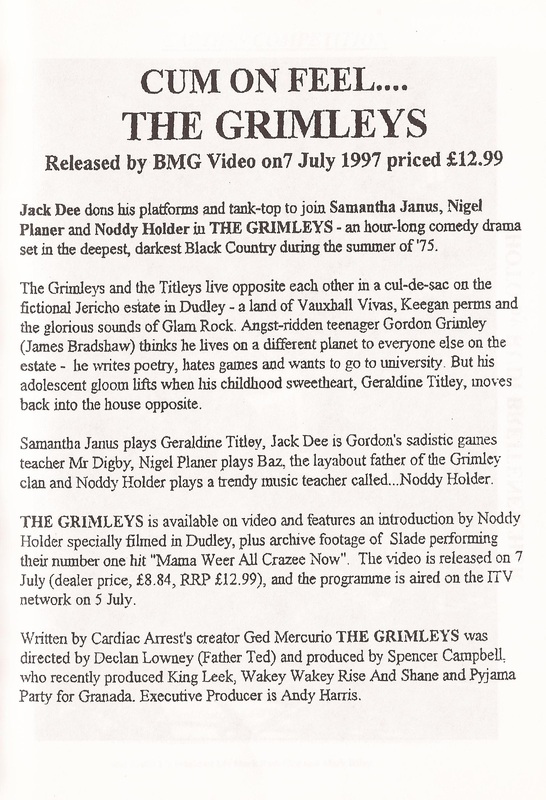 CUM ON FEEL....
THE GRIMLEYS

Released by BMG Video on7 July 1997 priced £12.99

Jack Dee dons his platforms and tank-top to join Samantha Janus, Nigel Planer and Noddy Holder in THE GRIMLEYS - an hour-long comedy drama set in the deepest, darkest Black Country during the summer of '75.

The Grimleys and the Titleys live opposite each other in a cul-de-sac on the fictional Jericho estate in Dudley - a land of Vauxhall Vivas, Keegan perms and the glorious sounds of Glam Rock. Angst-ridden teenager Gordon Grimley (James Bradshaw) thinks he lives on a different planet to everyone else on the estate - he writes poetry, hates games and wants to go to university. But his adolescent gloom lifts when his childhood sweetheart, Geraldine Titley, moves back into the house opposite.

Samantha Janus plays Geraldine Titley, Jack Dee is Gordon's sadistic games teacher Mr Digby, Nigel Planer plays Baz, the layabout father of the Grimley clan and Noddy Holder plays a trendy music teacher called...Noddy Holder.

THE GRIMLEYS is available on video and features an introduction by Noddy Holder specially filmed in Dudley, plus archive footage of Slade performing their number one hit "Mama Weer All Crazee Now". The video is released on 7 July (dealer price, £8.84, RRP £12.99), and the programme is aired on the ITV network on 5 July.

Written by Cardiac Arrest's creator Ged Mercurio THE GRIMLEYS was directed by Declan Lowney (Father Ted) and produced by Spencer Campbell, who recently produced King Leek, Wakey Wakey Rise And Shane and Pyjama Party for Granada. Executive Producer is Andy Harris.